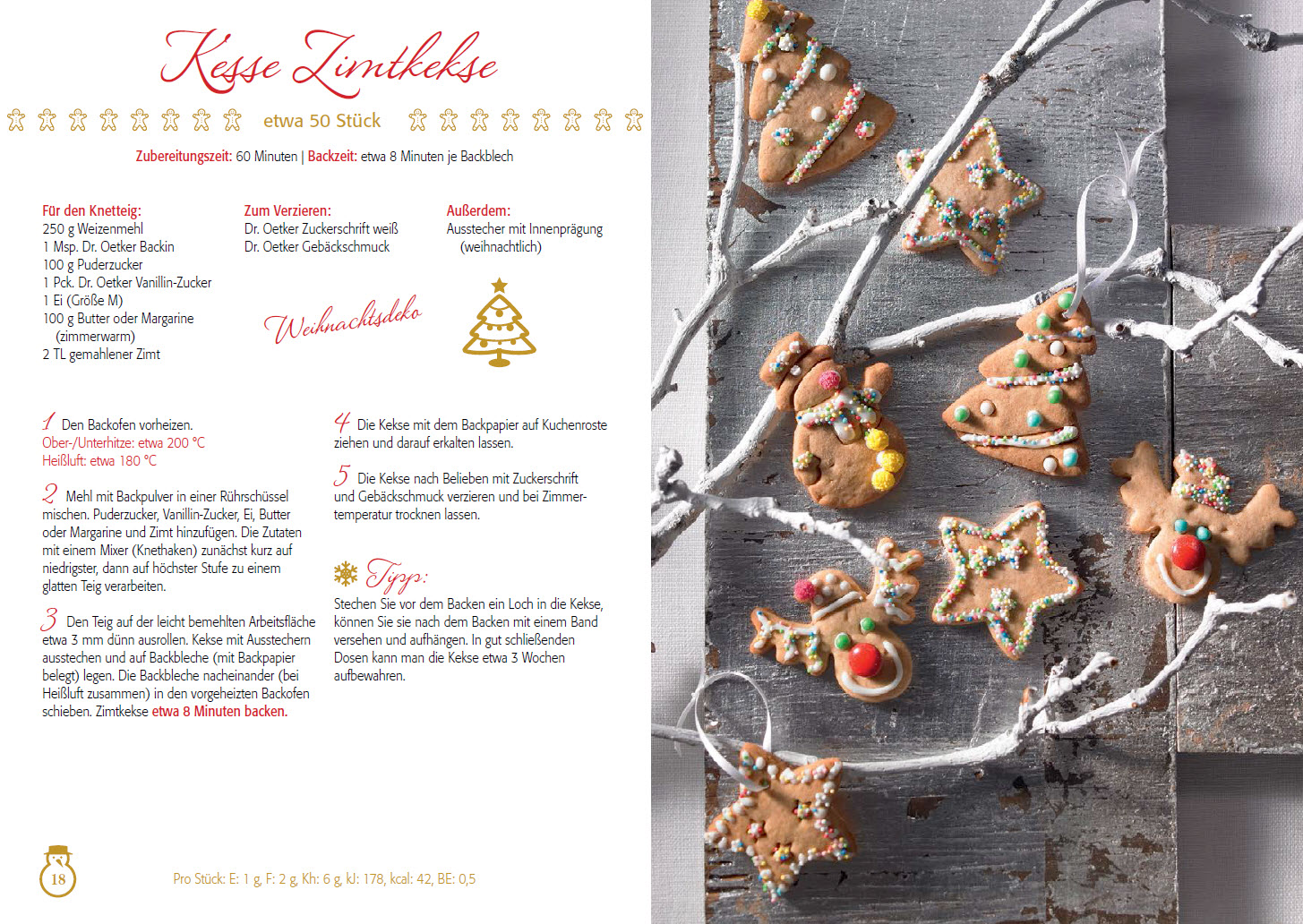 Kesse Zimtkekse

etwa 50 Stück

Zubereitungszeit: 60 Minuten | Backzeit: etwa 8 Minuten je Backblech

Für den Knetteig:
250 g Weizenmehl
1 Msp. Dr. Oetker Backin
100 g Puderzucker
1 Pck. Dr. Oetker Vanillin-Zucker
1 Ei (Größe M)
100 g Butter oder Margarine (zimmerwarm)
2 TL gemahlener Zimt

Zum Verzieren:
Dr. Oetker Zuckerschrift weiß
Dr. Oetker Gebäckschmuck

Außerdem:
Ausstecher mit Innenprägung (weihnachtlich)

Weihnachtsdeko

1 Den Backofen vorheizen.
Ober-/Unterhitze: etwa 200 °C
Heißluft: etwa 180 °C

2 Mehl mit Backpulver in einer Rührschüssel mischen. Puderzucker, Vanillin-Zucker, Ei, Butter oder Margarine und Zimt hinzufügen. Die Zutaten mit einem Mixer (Knethaken) zunächst kurz auf niedrigster, dann auf höchster Stufe zu einem glatten Teig verarbeiten.

3 Den Teig auf der leicht bemehlten Arbeitsfläche etwa 3 mm dünn ausrollen. Kekse mit Ausstechern ausstechen und auf Backbleche (mit Backpapier belegt) legen. Die Backbleche nacheinander (bei Heißluft zusammen) in den vorgeheizten Backofen schieben. Zimtkekse etwa 8 Minuten backen.

4 Die Kekse mit dem Backpapier auf Kuchenroste ziehen und darauf erkalten lassen.

5 Die Kekse nach Belieben mit Zuckerschrift und Gebäckschmuck verzieren und bei Zimmertemperatur trocknen lassen.

Tipp:
Stechen Sie vor dem Backen ein Loch in die Kekse, können Sie sie nach dem Backen mit einem Band versehen und aufhängen. In gut schließenden Dosen kann man die Kekse etwa 3 Wochen aufbewahren.

18

Pro Stück: E: 1 g, F: 2 g, Kh: 6 g, kJ: 178, kcal: 42, BE: 0,5